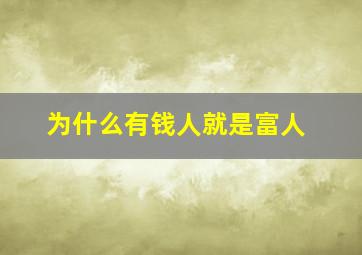 为什么有钱人就是富人